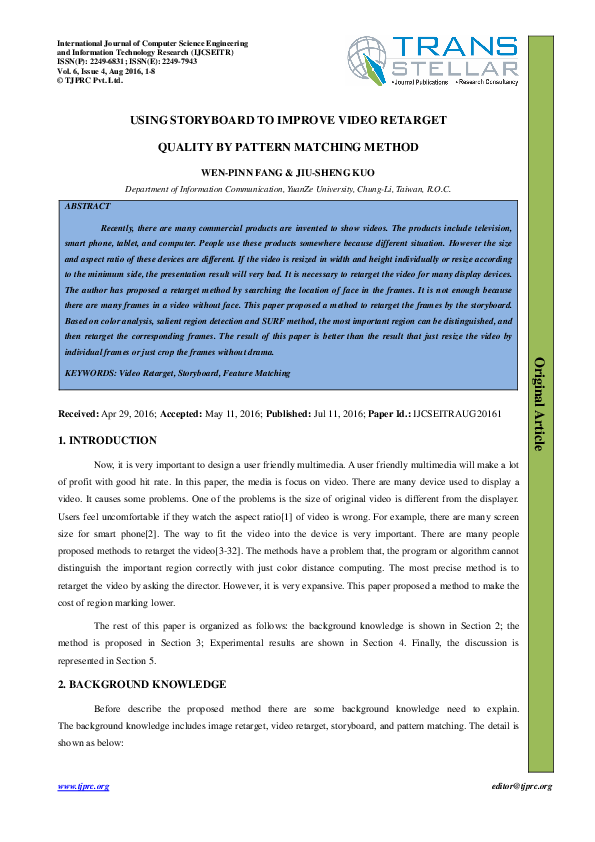 International Journal of Computer Science Engineering and Information Technology Research (IJCSEITR)
ISSN(P): 2249-6831; ISSN(E): 2249-7943
Vol. 6, Issue 4, Aug 2016, 1-8
© TJPRC Pvt. Ltd.

TRANS STELLAR
•Journal Publications •Research Consultancy

USING STORYBOARD TO IMPROVE VIDEO RETARGET QUALITY BY PATTERN MATCHING METHOD

WEN-PINN FANG & JIU-SHENG KUO

Department of Information Communication, YuanZe University, Chung-Li, Taiwan, R.O.C.

ABSTRACT

Recently, there are many commercial products are invented to show videos. The products include television, smart phone, tablet, and computer. People use these products somewhere because different situation. However the size and aspect ratio of these devices are different. If the video is resized in width and height individually or resize according to the minimum side, the presentation result will very bad. It is necessary to retarget the video for many display devices. The author has proposed a retarget method by searching the location of face in the frames. It is not enough because there are many frames in a video without face. This paper proposed a method to retarget the frames by the storyboard. Based on color analysis, salient region detection and SURF method, the most important region can be distinguished, and then retarget the corresponding frames. The result of this paper is better than the result that just resize the video by individual frames or just crop the frames without drama.

KEYWORDS: Video Retarget, Storyboard, Feature Matching

Original Article

Received: Apr 29, 2016; Accepted: May 11, 2016; Published: Jul 11, 2016; Paper Id.: IJCSEITRAUG20161

1. INTRODUCTION

Now, it is very important to design a user friendly multimedia. A user friendly multimedia will make a lot of profit with good hit rate. In this paper, the media is focus on video. There are many device used to display a video. It causes some problems. One of the problems is the size of original video is different from the displayer. Users feel uncomfortable if they watch the aspect ratio[1] of video is wrong. For example, there are many screen size for smart phone[2]. The way to fit the video into the device is very important. There are many people proposed methods to retarget the video[3-32]. The methods have a problem that, the program or algorithm cannot distinguish the important region correctly with just color distance computing. The most precise method is to retarget the video by asking the director. However, it is very expansive. This paper proposed a method to make the cost of region marking lower.

The rest of this paper is organized as follows: the background knowledge is shown in Section 2; the method is proposed in Section 3; Experimental results are shown in Section 4. Finally, the discussion is represented in Section 5.

2. BACKGROUND KNOWLEDGE

Before describe the proposed method there are some background knowledge need to explain. The background knowledge includes image retarget, video retarget, storyboard, and pattern matching. The detail is shown as below:

www.tjprc.org

editor@tjprc.org